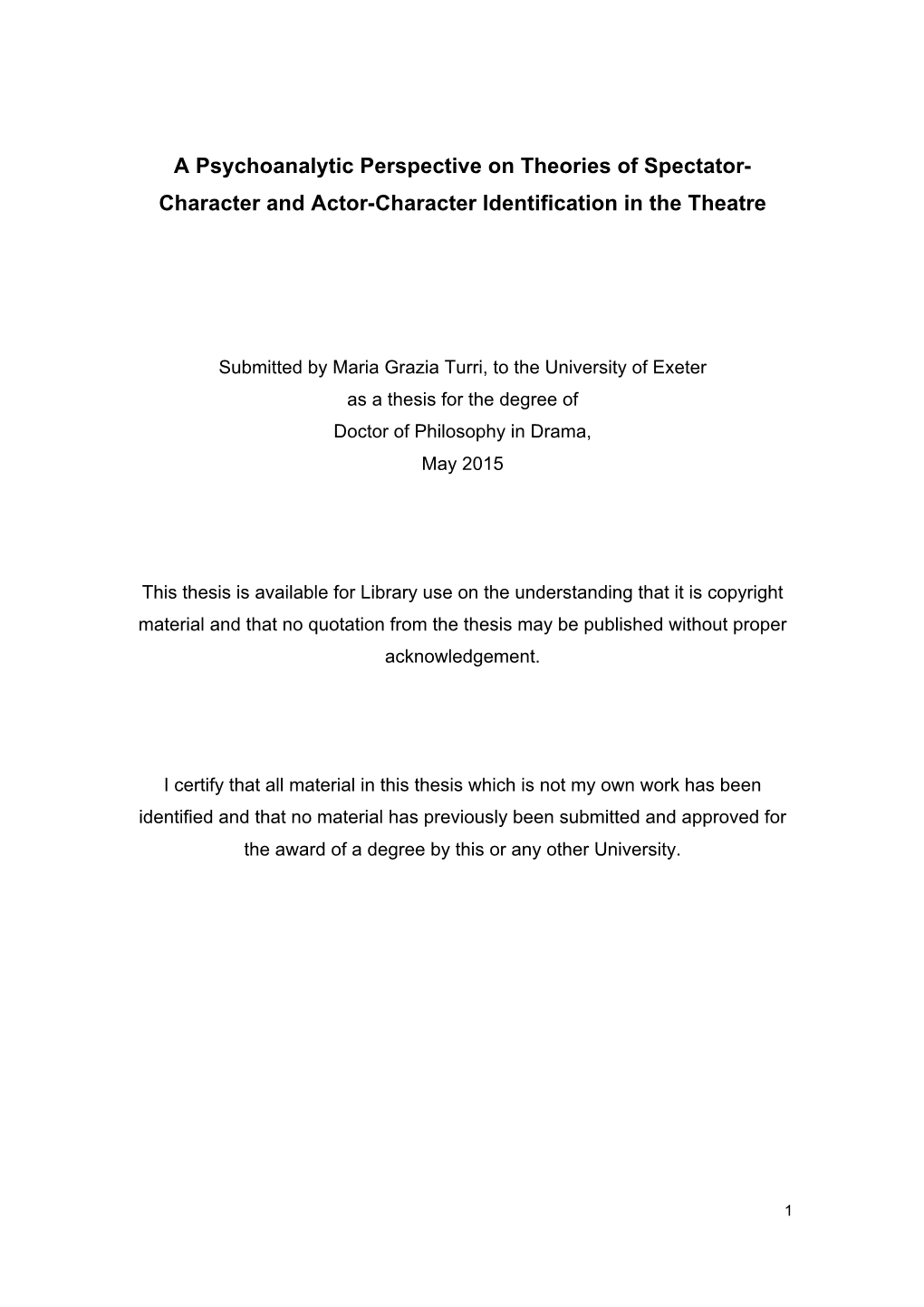 A Psychoanalytic Perspective on Theories of Spectator-Character and Actor-Character Identification in the Theatre

Submitted by Maria Grazia Turri, to the University of Exeter
as a thesis for the degree of
Doctor of Philosophy in Drama,
May 2015

This thesis is available for Library use on the understanding that it is copyright material and that no quotation from the thesis may be published without proper acknowledgement.

I certify that all material in this thesis which is not my own work has been identified and that no material has previously been submitted and approved for the award of a degree by this or any other University.

1